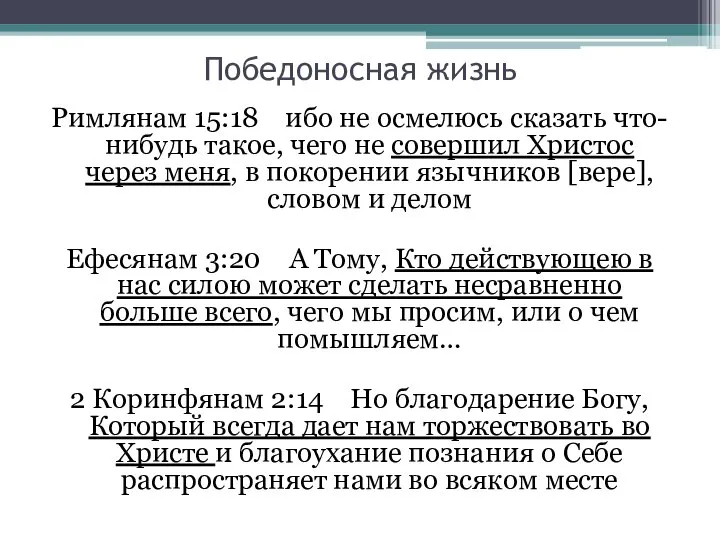 Победоносная жизнь

Римлянам 15:18 ибо не осмелюсь сказать что-нибудь такое, чего не совершил Христос через меня, в покорении язычников [вере], словом и делом

Ефесянам 3:20 А Тому, Кто действующею в нас силою может сделать несравненно больше всего, чего мы просим, или о чем помышляем…

2 Коринфянам 2:14 Но благодарение Богу, Который всегда дает нам торжествовать во Христе и благоухание познания о Себе распространяет нами во всяком месте